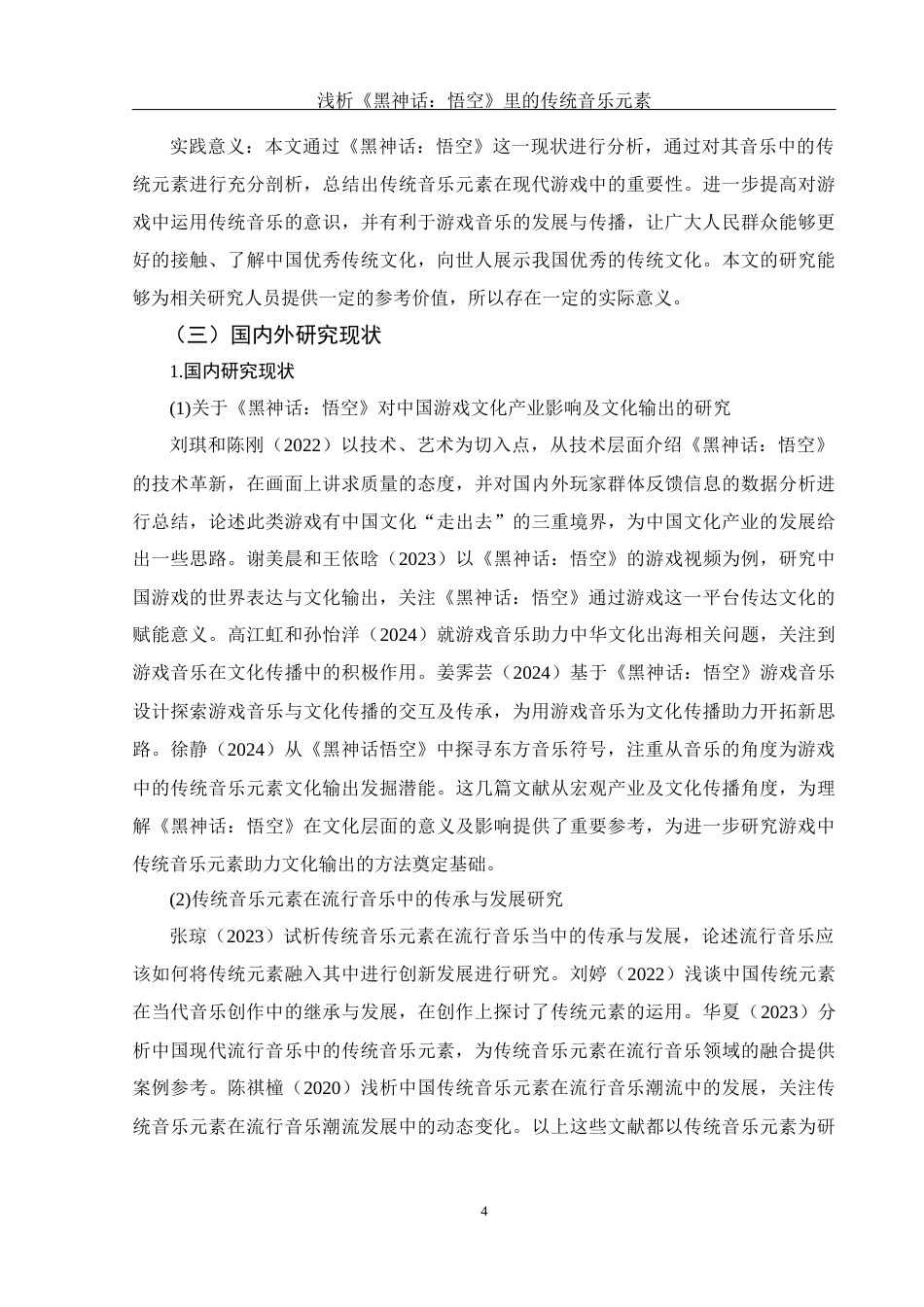 浅析《黑神话：悟空》里的传统音乐元素

实践意义：本文通过《黑神话：悟空》这一现状进行分析，通过对其音乐中的传统元素进行充分剖析，总结出传统音乐元素在现代游戏中的重要性。进一步提高对游戏中运用传统音乐的意识，并有利于游戏音乐的发展与传播，让广大人民群众能够更好的接触、了解中国优秀传统文化，向世人展示我国优秀的传统文化。本文的研究能够为相关研究人员提供一定的参考价值，所以存在一定的实际意义。

（三）国内外研究现状

1.国内研究现状

(1)关于《黑神话：悟空》对中国游戏文化产业影响及文化输出的研究

刘琪和陈刚（2022）以技术、艺术为切入点，从技术层面介绍《黑神话：悟空》的技术革新，在画面上讲求质量的态度，并对国内外玩家群体反馈信息的数据分析进行总结，论述此类游戏有中国文化“走出去”的三重境界，为中国文化产业的发展给出一些思路。谢美晨和王依晗（2023）以《黑神话：悟空》的游戏视频为例，研究中国游戏的世界表达与文化输出，关注《黑神话：悟空》通过游戏这一平台传达文化的赋能意义。高江虹和孙怡洋（2024）就游戏音乐助力中华文化出海相关问题，关注到游戏音乐在文化传播中的积极作用。姜霁芸（2024）基于《黑神话：悟空》游戏音乐设计探索游戏音乐与文化传播的交互及传承，为用游戏音乐为文化传播助力开拓新思路。徐静（2024）从《黑神话悟空》中探寻东方音乐符号，注重从音乐的角度为游戏中的传统音乐元素文化输出发掘潜能。这几篇文献从宏观产业及文化传播角度，为理解《黑神话：悟空》在文化层面的意义及影响提供了重要参考，为进一步研究游戏中传统音乐元素助力文化输出的方法奠定基础。

(2)传统音乐元素在流行音乐中的传承与发展研究

张琼（2023）试析传统音乐元素在流行音乐当中的传承与发展，论述流行音乐应该如何将传统元素融入其中进行创新发展进行研究。刘婷（2022）浅谈中国传统元素在当代音乐创作中的继承与发展，在创作上探讨了传统元素的运用。华夏（2023）分析中国现代流行音乐中的传统音乐元素，为传统音乐元素在流行音乐领域的融合提供案例参考。陈祺橦（2020）浅析中国传统音乐元素在流行音乐潮流中的发展，关注传统音乐元素在流行音乐潮流发展中的动态变化。以上这些文献都以传统音乐元素为研

4